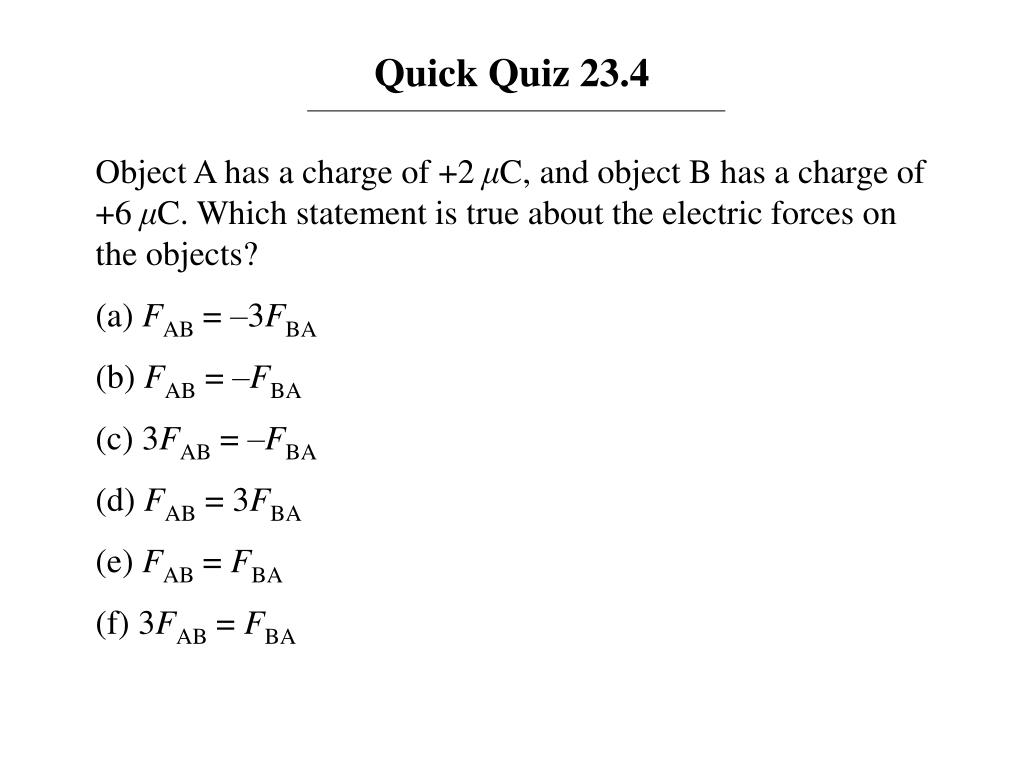 Quick Quiz 23.4

Object A has a charge of +2 $\mu$C, and object B has a charge of +6 $\mu$C. Which statement is true about the electric forces on the objects?

(a) $F_{AB} = -3F_{BA}$

(b) $F_{AB} = -F_{BA}$

(c) $3F_{AB} = -F_{BA}$

(d) $F_{AB} = 3F_{BA}$

(e) $F_{AB} = F_{BA}$

(f) $3F_{AB} = F_{BA}$